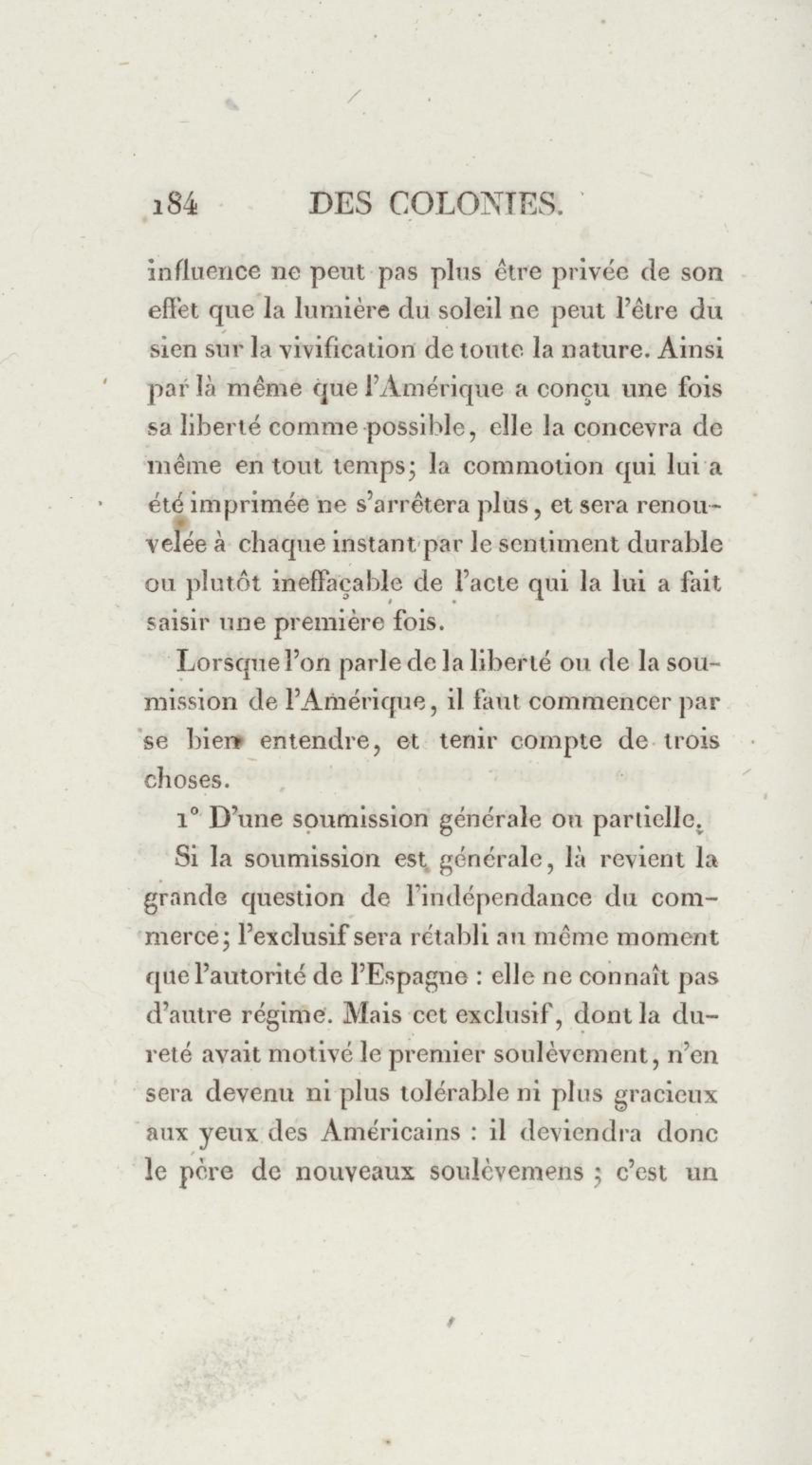 184 DES COLONIES.

influence ne peut pas plus être privée de son effet que la lumière du soleil ne peut l'être du sien sur la vivification de toute la nature. Ainsi par là même que l'Amérique a conçu une fois sa liberté comme possible, elle la concevra de même en tout temps; la commotion qui lui a été imprimée ne s'arrêtera plus, et sera renouvelée à chaque instant par le sentiment durable ou plutôt ineffaçable de l'acte qui la lui a fait saisir une première fois.

Lorsque l'on parle de la liberté ou de la soumission de l'Amérique, il faut commencer par se bien entendre, et tenir compte de trois choses.

1° D'une soumission générale ou partielle.

Si la soumission est générale, là revient la grande question de l'indépendance du commerce; l'exclusif sera rétabli au même moment que l'autorité de l'Espagne : elle ne connaît pas d'autre régime. Mais cet exclusif, dont la dureté avait motivé le premier soulèvement, n'en sera devenu ni plus tolérable ni plus gracieux aux yeux des Américains : il deviendra donc le père de nouveaux soulèvemens ; c'est un